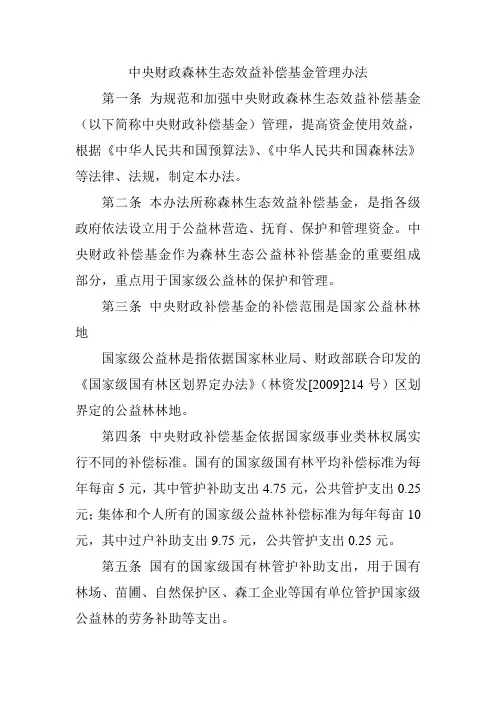 中央财政森林生态效益补偿基金管理办法

第一条 为规范和加强中央财政森林生态效益补偿基金（以下简称中央财政补偿基金）管理，提高资金使用效益，根据《中华人民共和国预算法》、《中华人民共和国森林法》等法律、法规，制定本办法。

第二条 本办法所称森林生态效益补偿基金，是指各级政府依法设立用于公益林营造、抚育、保护和管理资金。中央财政补偿基金作为森林生态公益林补偿基金的重要组成部分，重点用于国家级公益林的保护和管理。

第三条 中央财政补偿基金的补偿范围是国家公益林林地

国家级公益林是指依据国家林业局、财政部联合印发的《国家级国有林区划界定办法》（林资发[2009]214 号）区划界定的公益林林地。

第四条 中央财政补偿基金依据国家级事业类林权属实行不同的补偿标准。国有的国家级国有林平均补偿标准为每年每亩 5 元，其中管护补助支出 4.75 元，公共管护支出 0.25 元；集体和个人所有的国家级公益林补偿标准为每年每亩 10 元，其中过户补助支出 9.75 元，公共管护支出 0.25 元。

第五条 国有的国家级国有林管护补助支出，用于国有林场、苗圃、自然保护区、森工企业等国有单位管护国家级公益林的劳务补助等支出。